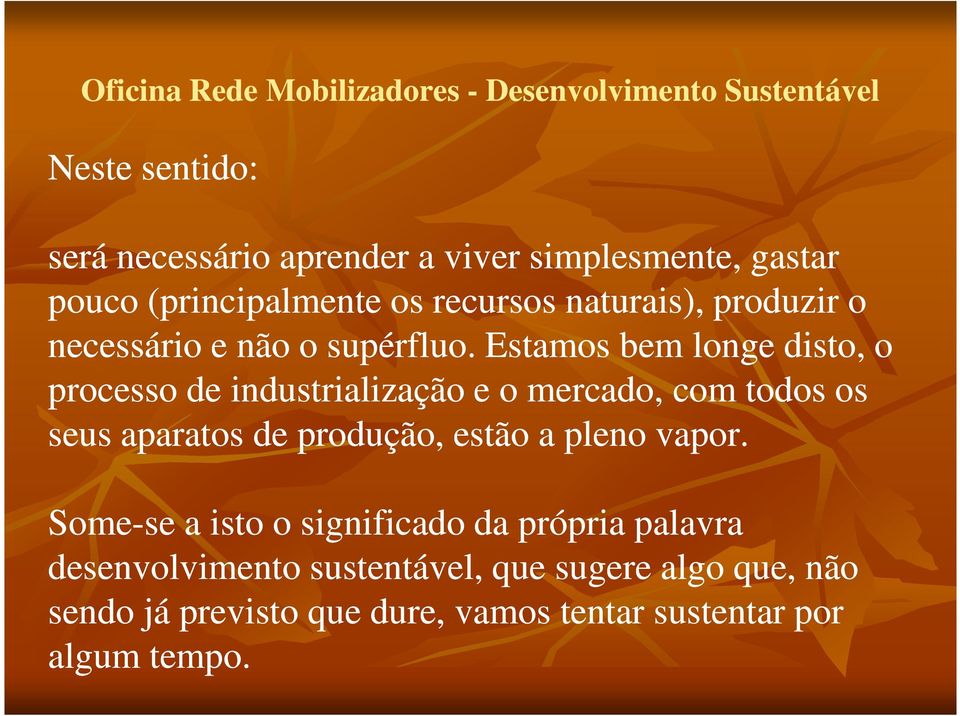 Oficina Rede Mobilizadores - Desenvolvimento Sustentável

Neste sentido:

será necessário aprender a viver simplesmente, gastar pouco (principalmente os recursos naturais), produzir o necessário e não o supérfluo. Estamos bem longe disto, o processo de industrialização e o mercado, com todos os seus aparatos de produção, estão a pleno vapor.

Some-se a isto o significado da própria palavra desenvolvimento sustentável, que sugere algo que, não sendo já previsto que dure, vamos tentar sustentar por algum tempo.